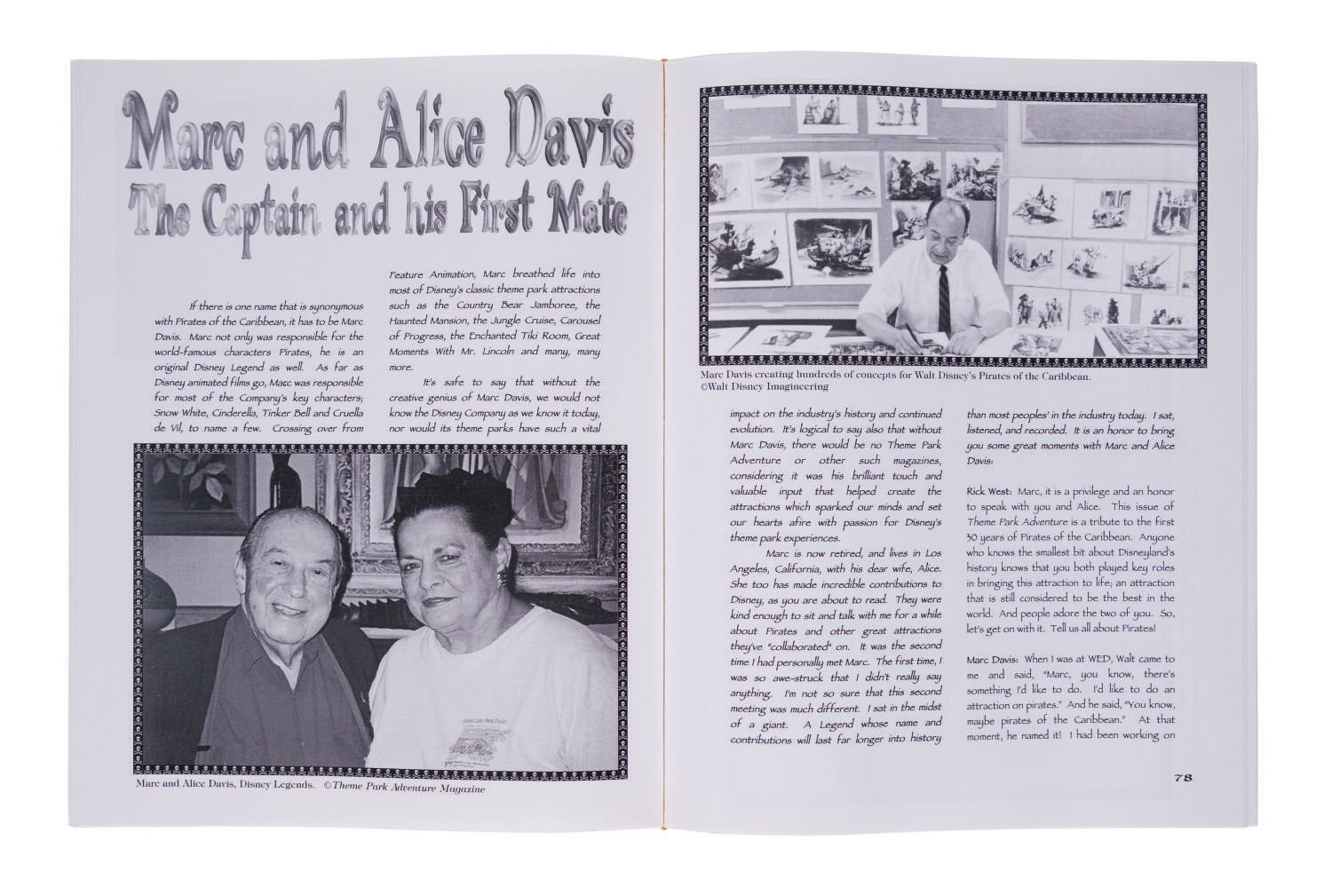 Marc and Alice Davis
The Captain and his First Mate

If there is one name that is synonymous with Pirates of the Caribbean, it has to be Marc Davis. Marc not only was responsible for the world-famous characters Pirates, he is an original Disney Legend as well. As far as Disney animated films go, Marc was responsible for most of the Company's key characters; Snow White, Cinderella, Tinker Bell and Cruella de Vil, to name a few. Crossing over from Feature Animation, Marc breathed life into most of Disney's classic theme park attractions such as the Country Bear Jamboree, the Haunted Mansion, the Jungle Cruise, Carousel of Progress, the Enchanted Tiki Room, Great Moments With Mr. Lincoln and many, many more.

It's safe to say that without the creative genius of Marc Davis, we would not know the Disney Company as we know it today, nor would its theme parks have such a vital

Marc and Alice Davis, Disney Legends. ©Theme Park Adventure Magazine

Marc Davis creating hundreds of concepts for Walt Disney's Pirates of the Caribbean. ©Walt Disney Imagineering

impact on the industry's history and continued evolution. It's logical to say also that without Marc Davis, there would be no Theme Park Adventure or other such magazines, considering it was his brilliant touch and valuable input that helped create the attractions which sparked our minds and set our hearts afire with passion for Disney's theme park experiences.

Marc is now retired, and lives in Los Angeles, California, with his dear wife, Alice. She too has made incredible contributions to Disney, as you are about to read. They were kind enough to sit and talk with me for a while about Pirates and other great attractions they've "collaborated" on. It was the second time I had personally met Marc. The first time, I was so awe-struck that I didn't really say anything. I'm not so sure that this second meeting was much different. I sat in the midst of a giant. A Legend whose name and contributions will last far longer into history than most peoples' in the industry today. I sat, listened, and recorded. It is an honor to bring you some great moments with Marc and Alice Davis:

Rick West: Marc, it is a privilege and an honor to speak with you and Alice. This issue of Theme Park Adventure is a tribute to the first 30 years of Pirates of the Caribbean. Anyone who knows the smallest bit about Disneyland's history knows that you both played key roles in bringing this attraction to life; an attraction that is still considered to be the best in the world. And people adore the two of you. So, let's get on with it. Tell us all about Pirates!

Marc Davis: When I was at WED, Walt came to me and said, "Marc, you know, there's something I'd like to do. I'd like to do an attraction on pirates." And he said, "You know, maybe pirates of the Caribbean." At that moment, he named it! I had been working on

78